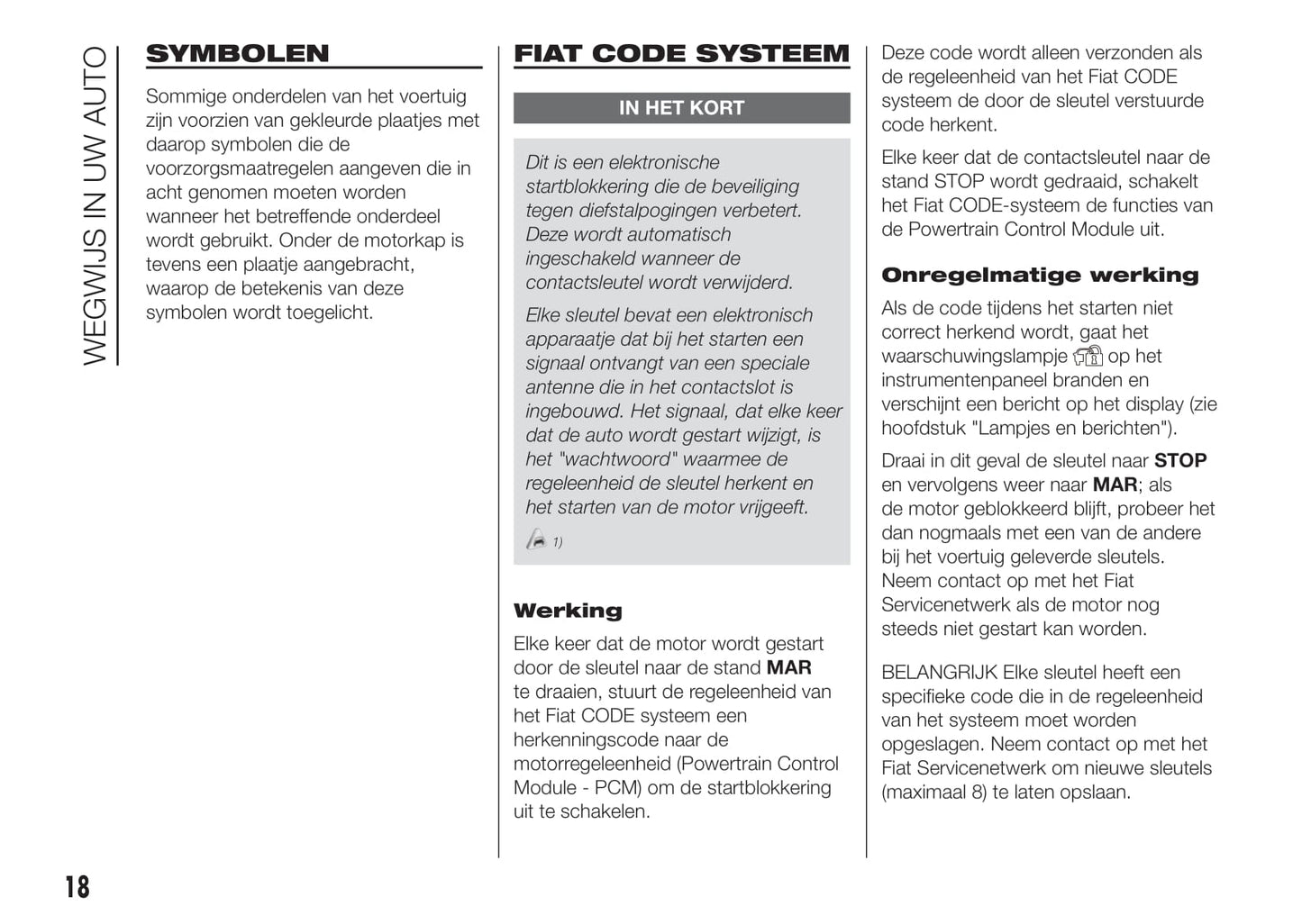 WEGWIJS IN UW AUTO

SYMBOLEN

Sommige onderdelen van het voertuig zijn voorzien van gekleurde plaatjes met daarop symbolen die de voorzorgsmaatregelen aangeven die in acht genomen moeten worden wanneer het betreffende onderdeel wordt gebruikt. Onder de motorkap is tevens een plaatje aangebracht, waarop de betekenis van deze symbolen wordt toegelicht.

FIAT CODE SYSTEEM

IN HET KORT

Dit is een elektronische startblokkering die de beveiliging tegen diefstalpogingen verbetert. Deze wordt automatisch ingeschakeld wanneer de contactsleutel wordt verwijderd.

Elke sleutel bevat een elektronisch apparaatje dat bij het starten een signaal ontvangt van een speciale antenne die in het contactslot is ingebouwd. Het signaal, dat elke keer dat de auto wordt gestart wijzigt, is het "wachtwoord" waarmee de regeleenheid de sleutel herkent en het starten van de motor vrijgeeft.

1)

Werking

Elke keer dat de motor wordt gestart door de sleutel naar de stand MAR te draaien, stuurt de regeleenheid van het Fiat CODE systeem een herkenningscode naar de motorregeleenheid (Powertrain Control Module - PCM) om de startblokkering uit te schakelen.

Deze code wordt alleen verzonden als de regeleenheid van het Fiat CODE systeem de door de sleutel verstuurde code herkent.

Elke keer dat de contactsleutel naar de stand STOP wordt gedraaid, schakelt het Fiat CODE-systeem de functies van de Powertrain Control Module uit.

Onregelmatige werking

Als de code tijdens het starten niet correct herkend wordt, gaat het waarschuwingslampje op het instrumentenpaneel branden en verschijnt een bericht op het display (zie hoofdstuk "Lampjes en berichten").

Draai in dit geval de sleutel naar STOP en vervolgens weer naar MAR; als de motor geblokkeerd blijft, probeer het dan nogmaals met een van de andere bij het voertuig geleverde sleutels. Neem contact op met het Fiat Servicenetwerk als de motor nog steeds niet gestart kan worden.

BELANGRIJK Elke sleutel heeft een specifieke code die in de regeleenheid van het systeem moet worden opgeslagen. Neem contact op met het Fiat Servicenetwerk om nieuwe sleutels (maximaal 8) te laten opslaan.

18